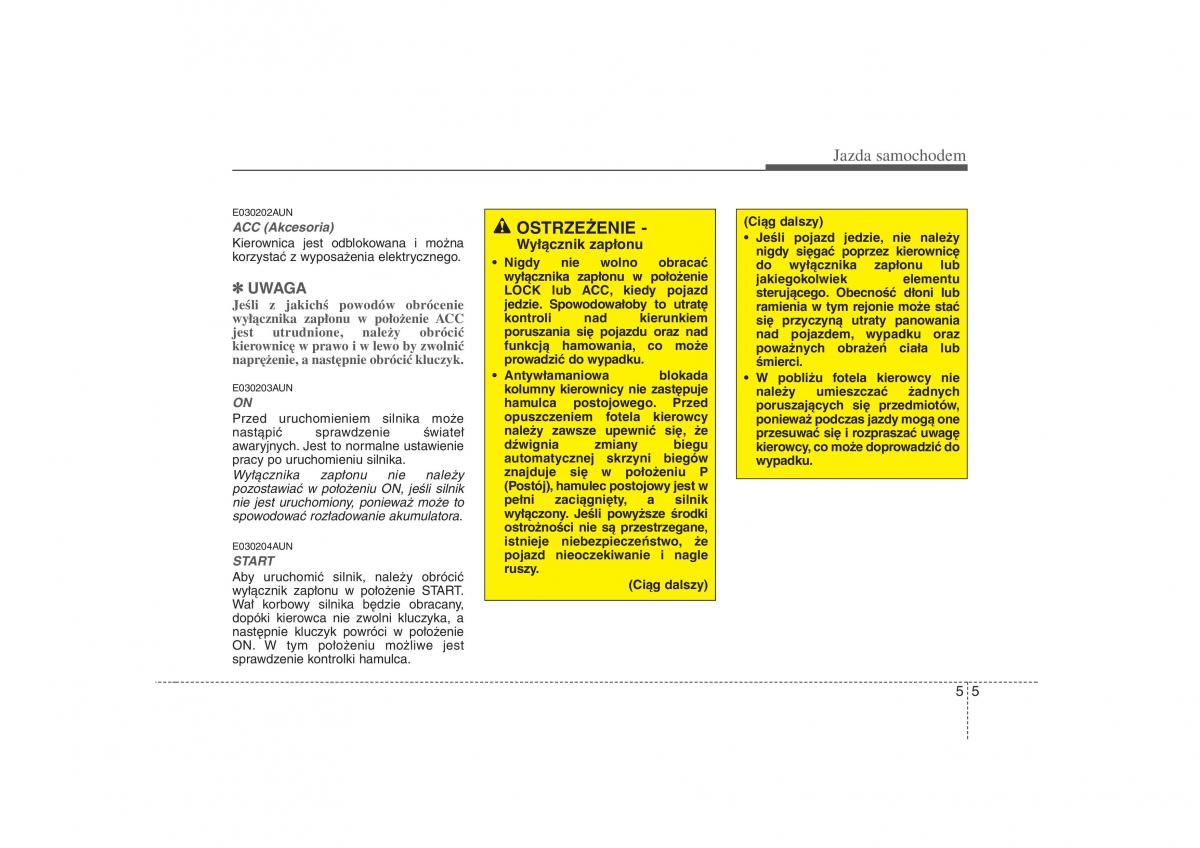 Jazda samochodem

E030202AUN
ACC (Akcesoria)
Kierownica jest odblokowana i można korzystać z wyposażenia elektrycznego.

✽ UWAGA
Jeśli z jakichś powodów obrócenie wyłącznika zapłonu w położenie ACC jest utrudnione, należy obrócić kierownicę w prawo i w lewo by zwolnić naprężenie, a następnie obrócić kluczyk.

E030203AUN
ON
Przed uruchomieniem silnika może nastąpić sprawdzenie świateł awaryjnych. Jest to normalne ustawienie pracy po uruchomieniu silnika.
Wyłącznika zapłonu nie należy pozostawiać w położeniu ON, jeśli silnik nie jest uruchomiony, ponieważ może to spowodować rozładowanie akumulatora.

E030204AUN
START
Aby uruchomić silnik, należy obrócić wyłącznik zapłonu w położenie START. Wał korbowy silnika będzie obracany, dopóki kierowca nie zwolni kluczyka, a następnie kluczyk powróci w położenie ON. W tym położeniu możliwe jest sprawdzenie kontrolki hamulca.

OSTRZEŻENIE - Wyłącznik zapłonu
• Nigdy nie wolno obracać wyłącznika zapłonu w położenie LOCK lub ACC, kiedy pojazd jedzie. Spowodowałoby to utratę kontroli nad kierunkiem poruszania się pojazdu oraz nad funkcją hamowania, co może prowadzić do wypadku.
• Antywłamaniowa blokada kolumny kierownicy nie zastępuje hamulca postojowego. Przed opuszczeniem fotela kierowcy należy zawsze upewnić się, że dźwignia zmiany biegu automatycznej skrzyni biegów znajduje się w położeniu P (Postój), hamulec postojowy jest w pełni zaciągnięty, a silnik wyłączony. Jeśli powyższe środki ostrożności nie są przestrzegane, istnieje niebezpieczeństwo, że pojazd nieoczekiwanie i nagle ruszy.
(Ciąg dalszy)

(Ciąg dalszy)
• Jeśli pojazd jedzie, nie należy nigdy sięgać poprzez kierownicę do wyłącznika zapłonu lub jakiegokolwiek elementu sterującego. Obecność dłoni lub ramienia w tym rejonie może stać się przyczyną utraty panowania nad pojazdem, wypadku oraz poważnych obrażeń ciała lub śmierci.
• W pobliżu fotela kierowcy nie należy umieszczać żadnych poruszających się przedmiotów, ponieważ podczas jazdy mogą one przesuwać się i rozpraszać uwagę kierowcy, co może doprowadzić do wypadku.

5 5